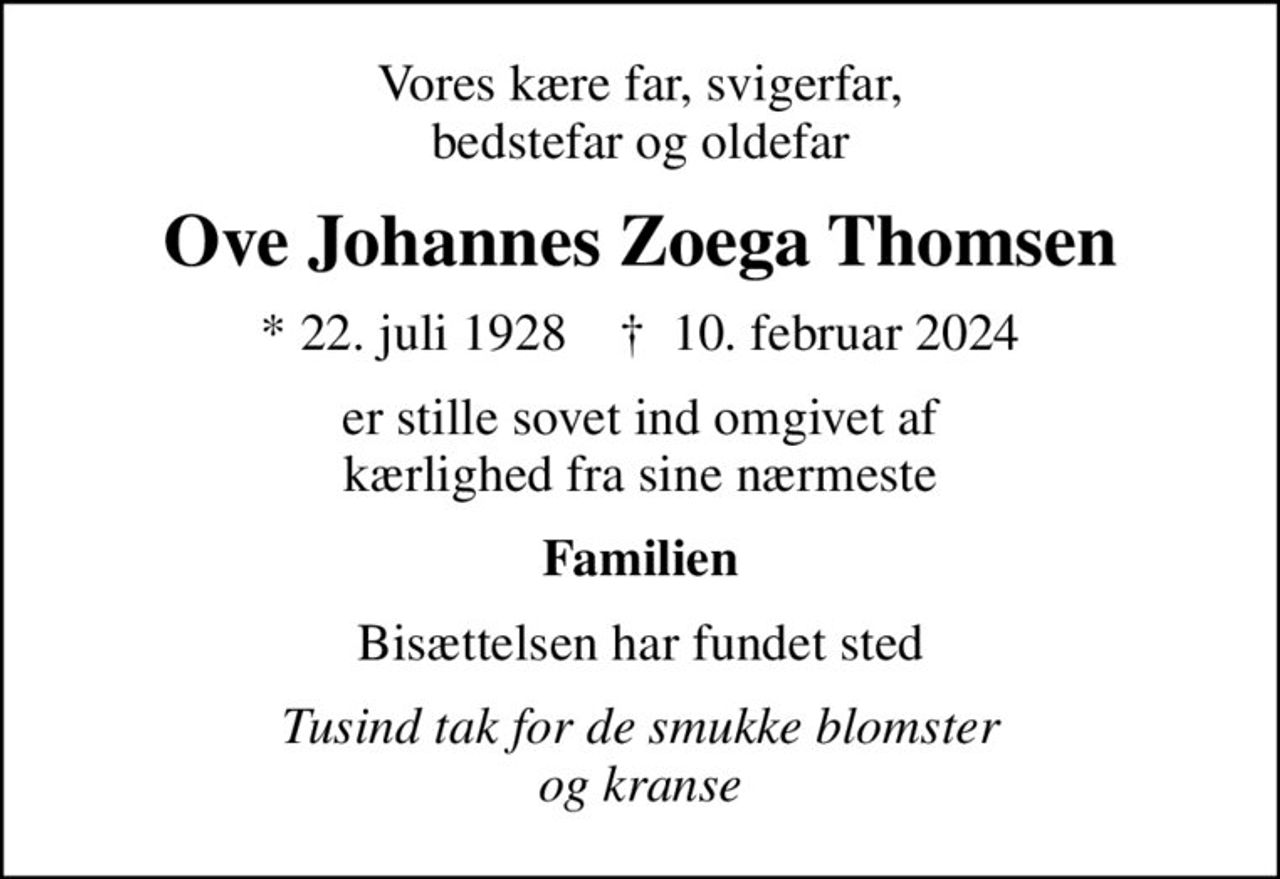 Vores kære far, svigerfar, bedstefar og oldefar

Ove Johannes Zoega Thomsen

* 22. juli 1928 † 10. februar 2024

er stille sovet ind omgivet af kærlighed fra sine nærmeste

Familien

Bisættelsen har fundet sted

Tusind tak for de smukke blomster og kranse